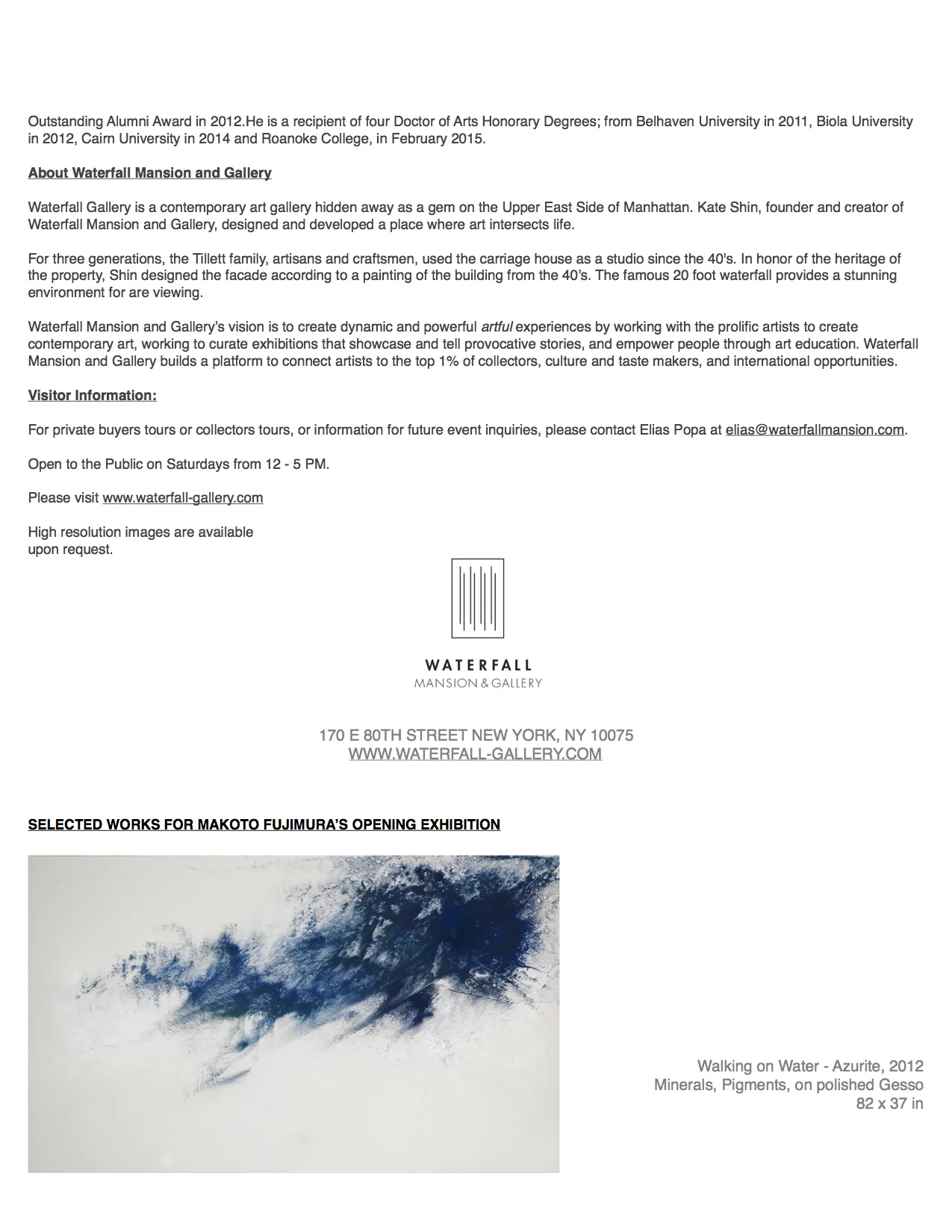 Outstanding Alumni Award in 2012.He is a recipient of four Doctor of Arts Honorary Degrees; from Belhaven University in 2011, Biola University in 2012, Cairn University in 2014 and Roanoke College, in February 2015.

About Waterfall Mansion and Gallery

Waterfall Gallery is a contemporary art gallery hidden away as a gem on the Upper East Side of Manhattan. Kate Shin, founder and creator of Waterfall Mansion and Gallery, designed and developed a place where art intersects life.

For three generations, the Tillett family, artisans and craftsmen, used the carriage house as a studio since the 40's. In honor of the heritage of the property, Shin designed the facade according to a painting of the building from the 40's. The famous 20 foot waterfall provides a stunning environment for are viewing.

Waterfall Mansion and Gallery's vision is to create dynamic and powerful artful experiences by working with the prolific artists to create contemporary art, working to curate exhibitions that showcase and tell provocative stories, and empower people through art education. Waterfall Mansion and Gallery builds a platform to connect artists to the top 1% of collectors, culture and taste makers, and international opportunities.

Visitor Information:

For private buyers tours or collectors tours, or information for future event inquiries, please contact Elias Popa at elias@waterfallmansion.com.

Open to the Public on Saturdays from 12 - 5 PM.

Please visit www.waterfall-gallery.com

High resolution images are available upon request.

WATERFALL
MANSION & GALLERY

170 E 80TH STREET NEW YORK, NY 10075
WWW.WATERFALL-GALLERY.COM

SELECTED WORKS FOR MAKOTO FUJIMURA'S OPENING EXHIBITION

Walking on Water - Azurite, 2012
Minerals, Pigments, on polished Gesso
82 x 37 in